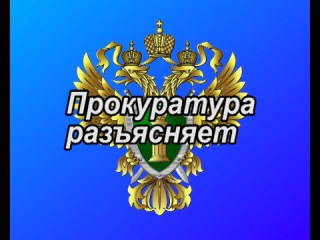 Прокуратура разъясняет